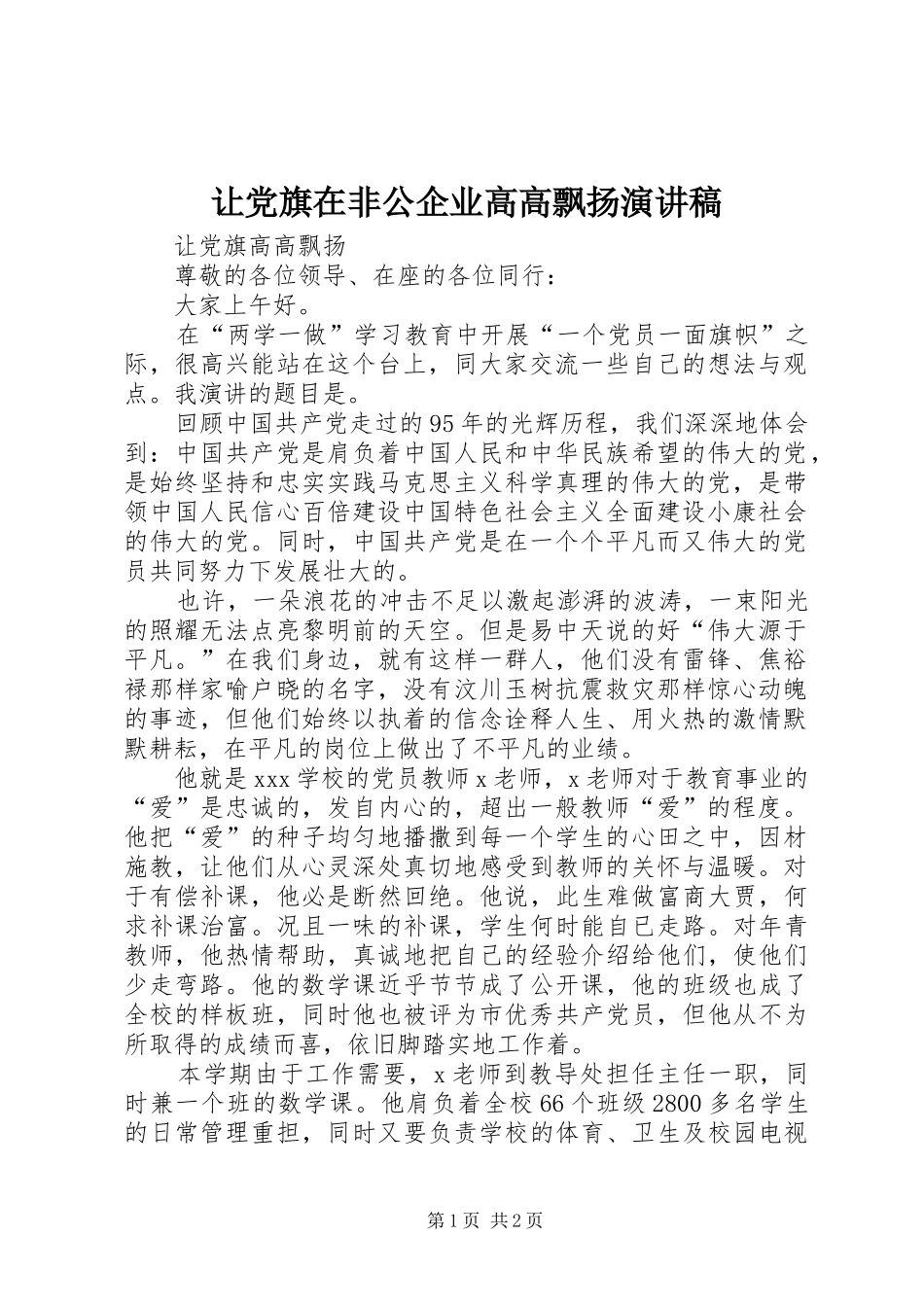 让党旗在非公企业高高飘扬演讲稿

让党旗高高飘扬

尊敬的各位领导、在座的各位同行：

大家上午好。

在“两学一做”学习教育中开展“一个党员一面旗帜”之际，很高兴能站在这个台上，同大家交流一些自己的想法与观点。我演讲的题目是。

回顾中国共产党走过的95年的光辉历程，我们深深地体会到：中国共产党是肩负着中国人民和中华民族希望的伟大的党，是始终坚持和忠实实践马克思主义科学真理的伟大的党，是带领中国人民信心百倍建设中国特色社会主义全面建设小康社会的伟大的党。同时，中国共产党是在一个个平凡而又伟大的党员共同努力下发展壮大的。

也许，一朵浪花的冲击不足以激起澎湃的波涛，一束阳光的照耀无法点亮黎明前的天空。但是易中天说的好“伟大源于平凡。”在我们身边，就有这样一群人，他们没有雷锋、焦裕禄那样家喻户晓的名字，没有汶川玉树抗震救灾那样惊心动魄的事迹，但他们始终以执着的信念诠释人生、用火热的激情默默耕耘，在平凡的岗位上做出了不平凡的业绩。

他就是xxx学校的党员教师x老师，x老师对于教育事业的“爱”是忠诚的，发自内心的，超出一般教师“爱”的程度。他把“爱”的种子均匀地播撒到每一个学生的心田之中，因材施教，让他们从心灵深处真切地感受到教师的关怀与温暖。对于有偿补课，他必是断然回绝。他说，此生难做富商大贾，何求补课治富。况且一味的补课，学生何时能自己走路。对年青教师，他热情帮助，真诚地把自己的经验介绍给他们，使他们少走弯路。他的数学课近乎节节成了公开课，他的班级也成了全校的样板班，同时他也被评为市优秀共产党员，但他从不为所取得的成绩而喜，依旧脚踏实地工作着。

本学期由于工作需要，x老师到教导处担任主任一职，同时兼一个班的数学课。他肩负着全校66个班级2800多名学生的日常管理重担，同时又要负责学校的体育、卫生及校园电视

第1页 共2页